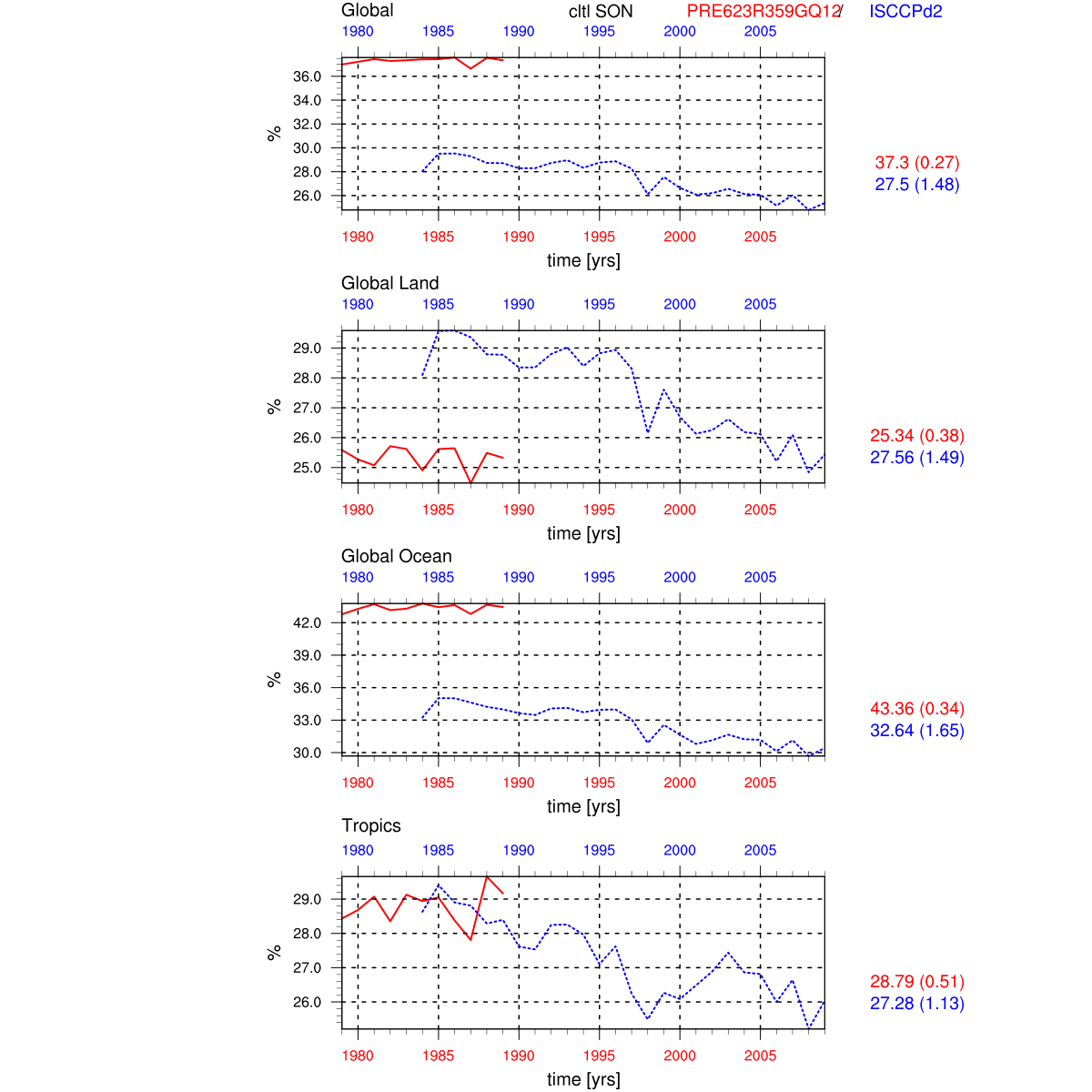 Global cltl SON PRE623R359GQ12/ ISCCPd2

1980 1985 1990 1995 2000 2005

36.0
34.0
32.0
30.0
28.0
26.0

%

37.3 (0.27)
27.5 (1.48)

1980 1985 1990 1995 2000 2005

time [yrs]

Global Land

1980 1985 1990 1995 2000 2005

29.0
28.0
27.0
26.0
25.0

%

25.34 (0.38)
27.56 (1.49)

1980 1985 1990 1995 2000 2005

time [yrs]

Global Ocean

1980 1985 1990 1995 2000 2005

42.0
39.0
36.0
33.0
30.0

%

43.36 (0.34)
32.64 (1.65)

1980 1985 1990 1995 2000 2005

time [yrs]

Tropics

1980 1985 1990 1995 2000 2005

29.0
28.0
27.0
26.0

%

28.79 (0.51)
27.28 (1.13)

1980 1985 1990 1995 2000 2005

time [yrs]